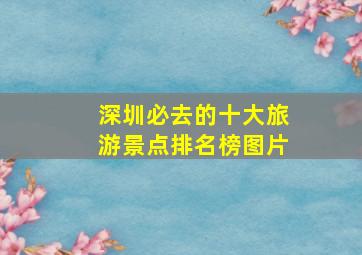 深圳必去的十大旅游景点排名榜图片